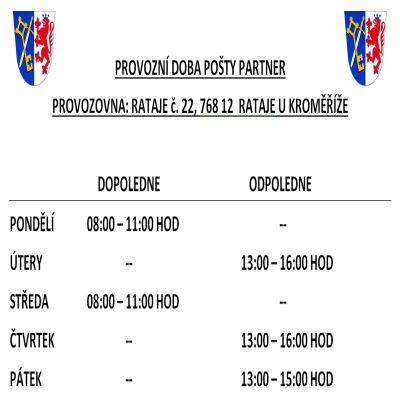 PROVOZNÍ DOBA POŠTY PARTNER

PROVOZOVNA: RATAJE č. 22, 768 12 RATAJE U KROMĚŘÍŽE

| | DOPOLEDNE | ODPOLEDNE |
|---|---|---|
| PONDĚLÍ | 08:00 – 11:00 HOD | -- |
| ÚTERY | -- | 13:00 – 16:00 HOD |
| STŘEDA | 08:00 – 11:00 HOD | -- |
| ČTVRTEK | -- | 13:00 – 16:00 HOD |
| PÁTEK | -- | 13:00 – 15:00 HOD |